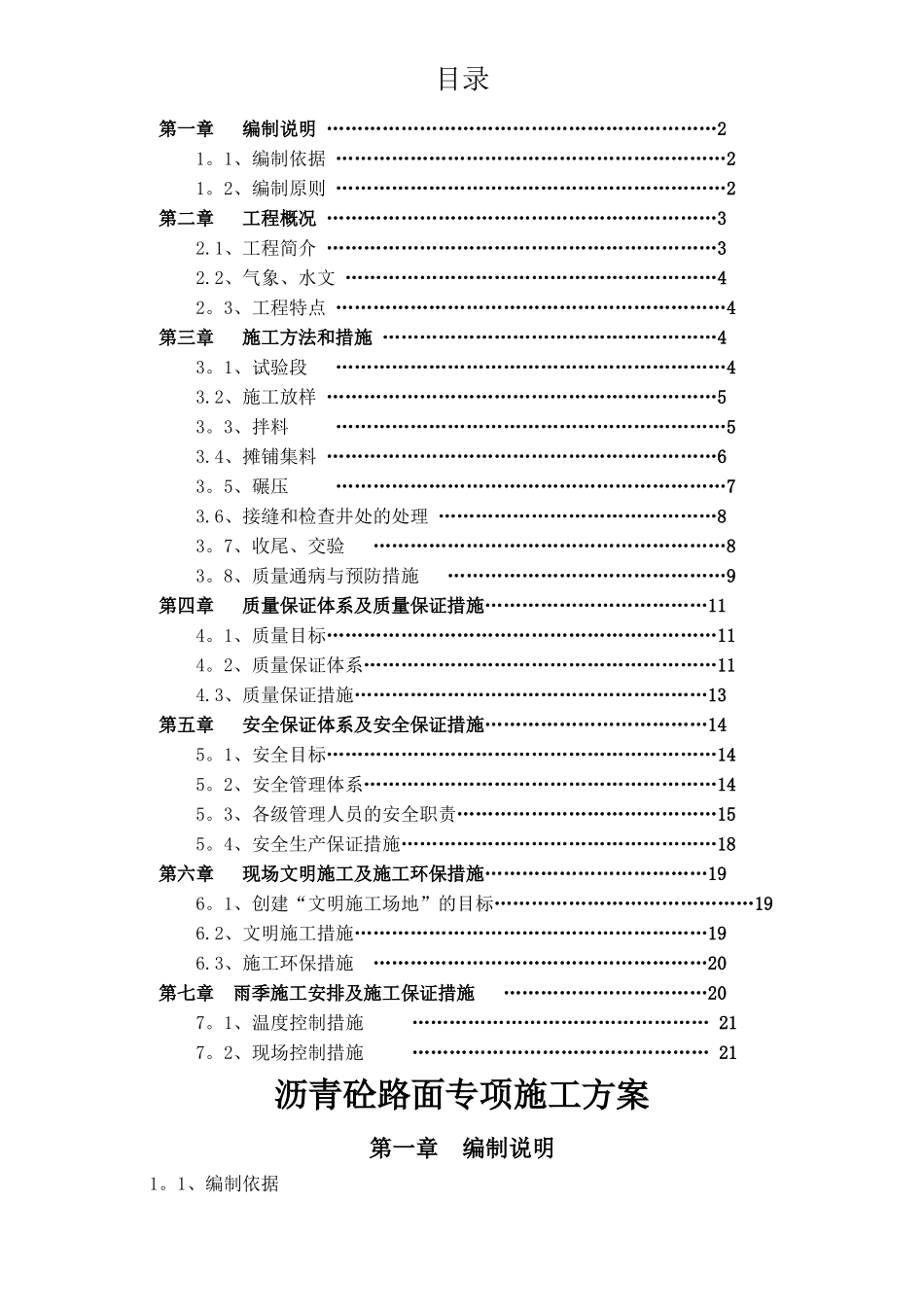 目录

第一章 编制说明 2

1。1、编制依据 2

1。2、编制原则 2

第二章 工程概况 3

2.1、工程简介 3

2.2、气象、水文 4

2。3、工程特点 4

第三章 施工方法和措施 4

3。1、试验段 4

3.2、施工放样 5

3。3、拌料 5

3.4、摊铺集料 6

3。5、碾压 7

3.6、接缝和检查井处的处理 8

3。7、收尾、交验 8

3。8、质量通病与预防措施 9

第四章 质量保证体系及质量保证措施 11

4。1、质量目标 11

4。2、质量保证体系 11

4.3、质量保证措施 13

第五章 安全保证体系及安全保证措施 14

5。1、安全目标 14

5。2、安全管理体系 14

5。3、各级管理人员的安全职责 15

5。4、安全生产保证措施 18

第六章 现场文明施工及施工环保措施 19

6。1、创建“文明施工场地”的目标 19

6.2、文明施工措施 19

6.3、施工环保措施 20

第七章 雨季施工安排及施工保证措施 20

7。1、温度控制措施 21

7。2、现场控制措施 21

沥青砼路面专项施工方案

第一章 编制说明

1。1、编制依据